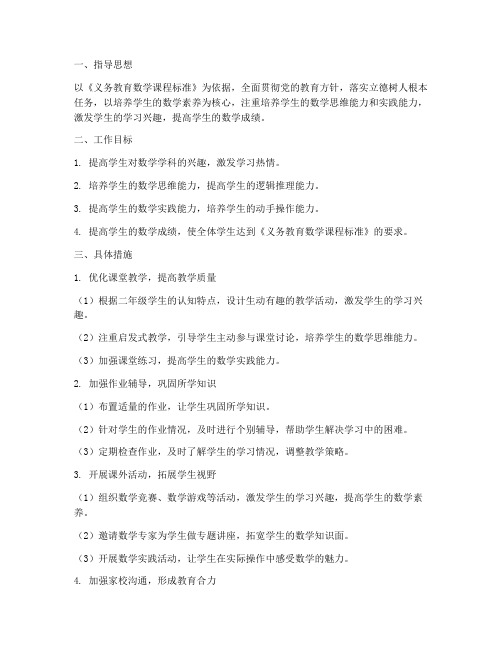 一、指导思想

以《义务教育数学课程标准》为依据，全面贯彻党的教育方针，落实立德树人根本任务，以培养学生的数学素养为核心，注重培养学生的数学思维能力和实践能力，激发学生的学习兴趣，提高学生的数学成绩。

二、工作目标

1. 提高学生对数学学科的兴趣，激发学习热情。

2. 培养学生的数学思维能力，提高学生的逻辑推理能力。

3. 提高学生的数学实践能力，培养学生的动手操作能力。

4. 提高学生的数学成绩，使全体学生达到《义务教育数学课程标准》的要求。

三、具体措施

1. 优化课堂教学，提高教学质量

（1）根据二年级学生的认知特点，设计生动有趣的教学活动，激发学生的学习兴趣。

（2）注重启发式教学，引导学生主动参与课堂讨论，培养学生的数学思维能力。

（3）加强课堂练习，提高学生的数学实践能力。

2. 加强作业辅导，巩固所学知识

（1）布置适量的作业，让学生巩固所学知识。

（2）针对学生的作业情况，及时进行个别辅导，帮助学生解决学习中的困难。

（3）定期检查作业，及时了解学生的学习情况，调整教学策略。

3. 开展课外活动，拓展学生视野

（1）组织数学竞赛、数学游戏等活动，激发学生的学习兴趣，提高学生的数学素养。

（2）邀请数学专家为学生做专题讲座，拓宽学生的数学知识面。

（3）开展数学实践活动，让学生在实际操作中感受数学的魅力。

4. 加强家校沟通，形成教育合力